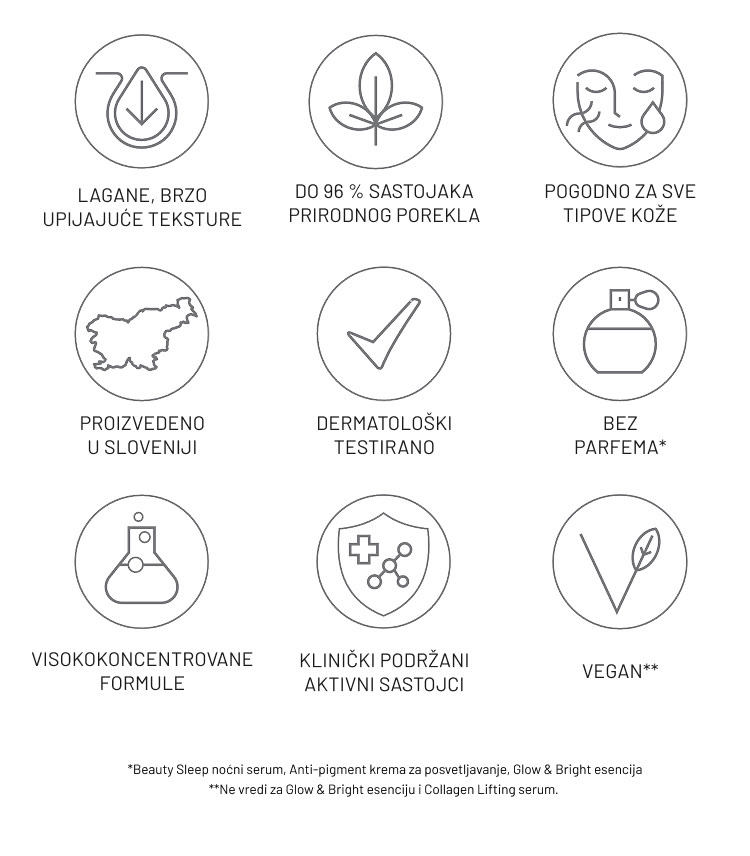 LAGANE, BRZO UPIJAJUĆE TEKSTURE

DO 96 % SASTOJAKA PRIRODNOG POREKLA

POGODNO ZA SVE TIPOVE KOŽE

PROIZVEDENO U SLOVENIJI

DERMATOLOŠKI TESTIRANO

BEZ PARFEMA*

VISOKOKONCENTROVANE FORMULE

KLINIČKI PODRŽANI AKTIVNI SASTOJCI

VEGAN**

*Beauty Sleep noćni serum, Anti-pigment krema za posvetljavanje, Glow & Bright esencija
**Ne vredi za Glow & Bright esenciju i Collagen Lifting serum.